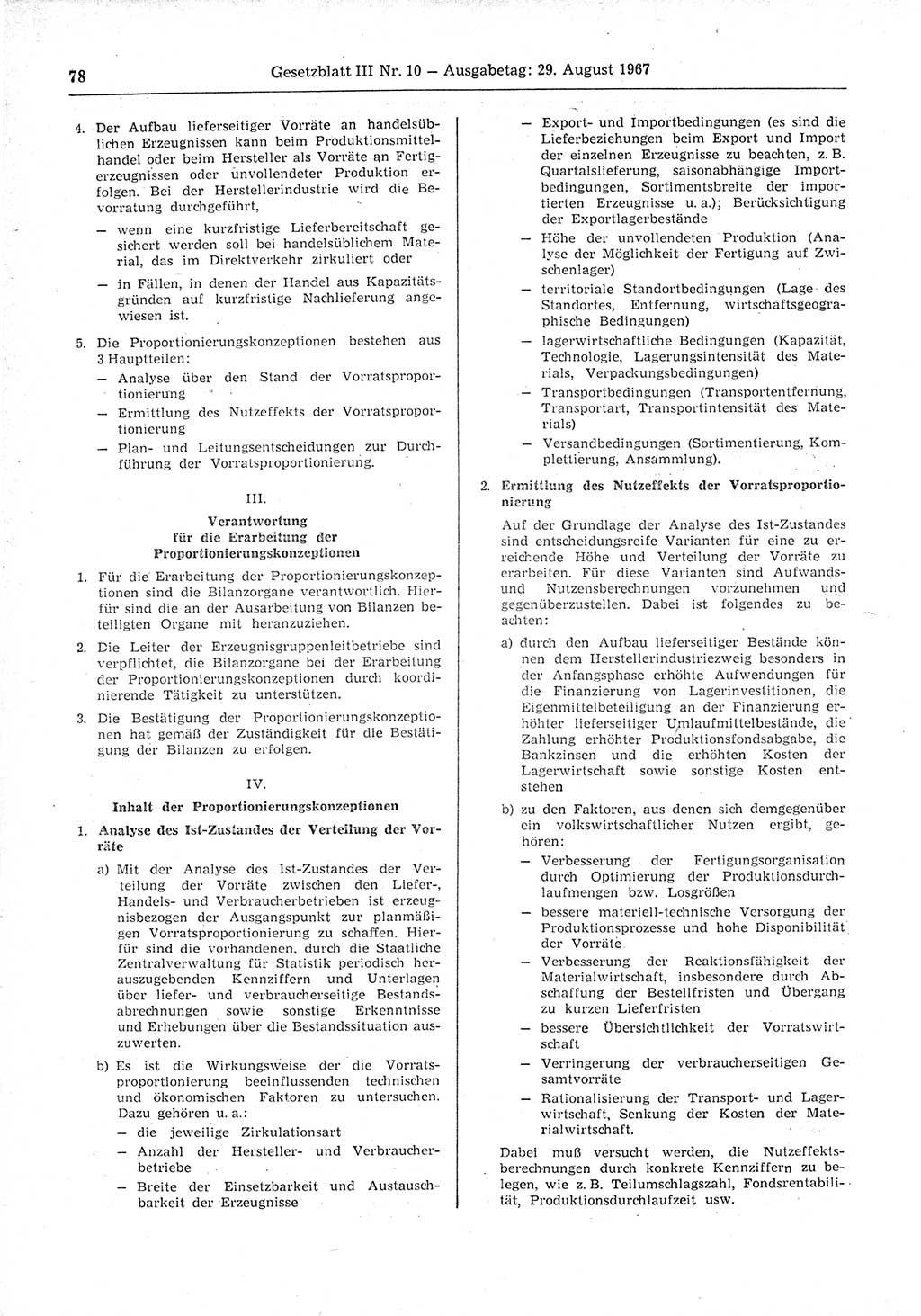 78

Gesetzblatt III Nr. 10 — Ausgabetag: 29. August 1967

4. Der Aufbau lieferseitiger Vorräte an handelsüblichen Erzeugnissen kann beim Produktionsmittelhandel oder beim Hersteller als Vorräte an Fertigerzeugnissen oder unvollendeter Produktion erfolgen. Bei der Herstellerindustrie wird die Bevorratung durchgeführt,

— wenn eine kurzfristige Lieferbereitschaft gesichert werden soll bei handelsüblichem Material, das im Direktverkehr zirkuliert oder

— in Fällen, in denen der Handel aus Kapazitätsgründen auf kurzfristige Nachlieferung angewiesen ist.

5. Die Proportionierungskonzeptionen bestehen aus 3 Hauptteilen:

— Analyse über den Stand der Vorratsproportionierung

— Ermittlung des Nutzeffekts der Vorratsproportionierung

— Plan- und Leitungsentscheidungen zur Durchführung der Vorratsproportionierung.

III.

Verantwortung für die Erarbeitung der Proportionierungskonzeptionen

1. Für die Erarbeitung der Proportionierungskonzeptionen sind die Bilanzorgane verantwortlich. Hierfür sind die an der Ausarbeitung von Bilanzen beteiligten Organe mit heranzuziehen.

2. Die Leiter der Erzeugnisgruppenleitbetriebe sind verpflichtet, die Bilanzorgane bei der Erarbeitung der Proportionierungskonzeptionen durch koordinierende Tätigkeit zu unterstützen.

3. Die Bestätigung der Proportionierungskonzeptionen hat gemäß der Zuständigkeit für die Bestätigung der Bilanzen zu erfolgen.

IV.

Inhalt der Proportionierungskonzeptionen

1. Analyse des Ist-Zustandes der Verteilung der Vorräte

a) Mit der Analyse des Ist-Zustandes der Verteilung der Vorräte zwischen den Liefer-, Handels- und Verbraucherbetrieben ist erzeugnisbezogen der Ausgangspunkt zur planmäßigen Vorratsproportionierung zu schaffen. Hierfür sind die vorhandenen, durch die Staatliche Zentralverwaltung für Statistik periodisch herauszugebenden Kennziffern und Unterlagen über liefer- und verbraucherseitige Bestandsabrechnungen sowie sonstige Erkenntnisse und Erhebungen über die Bestandssituation auszuwerten.

b) Es ist die Wirkungsweise der die Vorratsproportionierung beeinflussenden technischen und ökonomischen Faktoren zu untersuchen. Dazu gehören u. a.:

— die jeweilige Zirkulationsart

— Anzahl der Hersteller- und Verbraucherbetriebe

— Breite der Einsetzbarkeit und Austauschbarkeit der Erzeugnisse

— Export- und Importbedingungen (es sind die Lieferbeziehungen beim Export und Import der einzelnen Erzeugnisse zu beachten, z. B. Quartalslieferung, saisonabhängige Importbedingungen, Sortimentsbreite der importierten Erzeugnisse u. a.); Berücksichtigung der Exportlagerbestände

— Höhe der unvollendeten Produktion (Analyse der Möglichkeit der Fertigung auf Zwischenlager)

— territoriale Standortbedingungen (Lage des Standortes, Entfernung, wirtschaftsgeographische Bedingungen)

— lagerwirtschaftliche Bedingungen (Kapazität, Technologie, Lagerungsintensität des Materials, Verpackungsbedingungen)

— Transportbedingungen (Transportentfernung, Transportart, Transportintensität des Materials)

— Versandbedingungen (Sortimentierung, Komplettierung, Ansammlung).

2. Ermittlung des Nutzeffekts der Vorratsproportionierung

Auf der Grundlage der Analyse des Ist-Zustandes sind entscheidungsreife Varianten für eine zu erreichende Höhe und Verteilung der Vorräte zu erarbeiten. Für diese Varianten sind Aufwands- und Nutzensberechnungen vorzunehmen und gegenüberzustellen. Dabei ist folgendes zu beachten:

a) durch den Aufbau lieferseitiger Bestände können dem Herstellerindustriezweig besonders in der Anfangsphase erhöhte Aufwendungen für die Finanzierung von Lagerinvestitionen, die Eigenmittelbeteiligung an der Finanzierung erhöhter lieferseitiger Umlaufmittelbestände, die Zahlung erhöhter Produktionsfondsabgabe, die Bankzinsen und die erhöhten Kosten der Lagerwirtschaft sowie sonstige Kosten entstehen

b) zu den Faktoren, aus denen sich demgegenüber ein volkswirtschaftlicher Nutzen ergibt, gehören:

— Verbesserung der Fertigungsorganisation durch Optimierung der Produktionsdurchlaufmengen bzw. Losgrößen

— bessere materiell-technische Versorgung der Produktionsprozesse und hohe Disponibilität der Vorräte

— Verbesserung der Reaktionsfähigkeit der Materialwirtschaft, insbesondere durch Abschaffung der Bestellfristen und Übergang zu kurzen Lieferfristen

— bessere Übersichtlichkeit der Vorratswirtschaft

— Verringerung der verbraucherseitigen Gesamtvorräte

— Rationalisierung der Transport- und Lagerwirtschaft, Senkung der Kosten der Materialwirtschaft.

Dabei muß versucht werden, die Nutzeffektsberechnungen durch konkrete Kennziffern zu belegen, wie z. B. Teilumschlagszahl, Fondsrentabilität, Produktionsdurchlaufzeit usw.